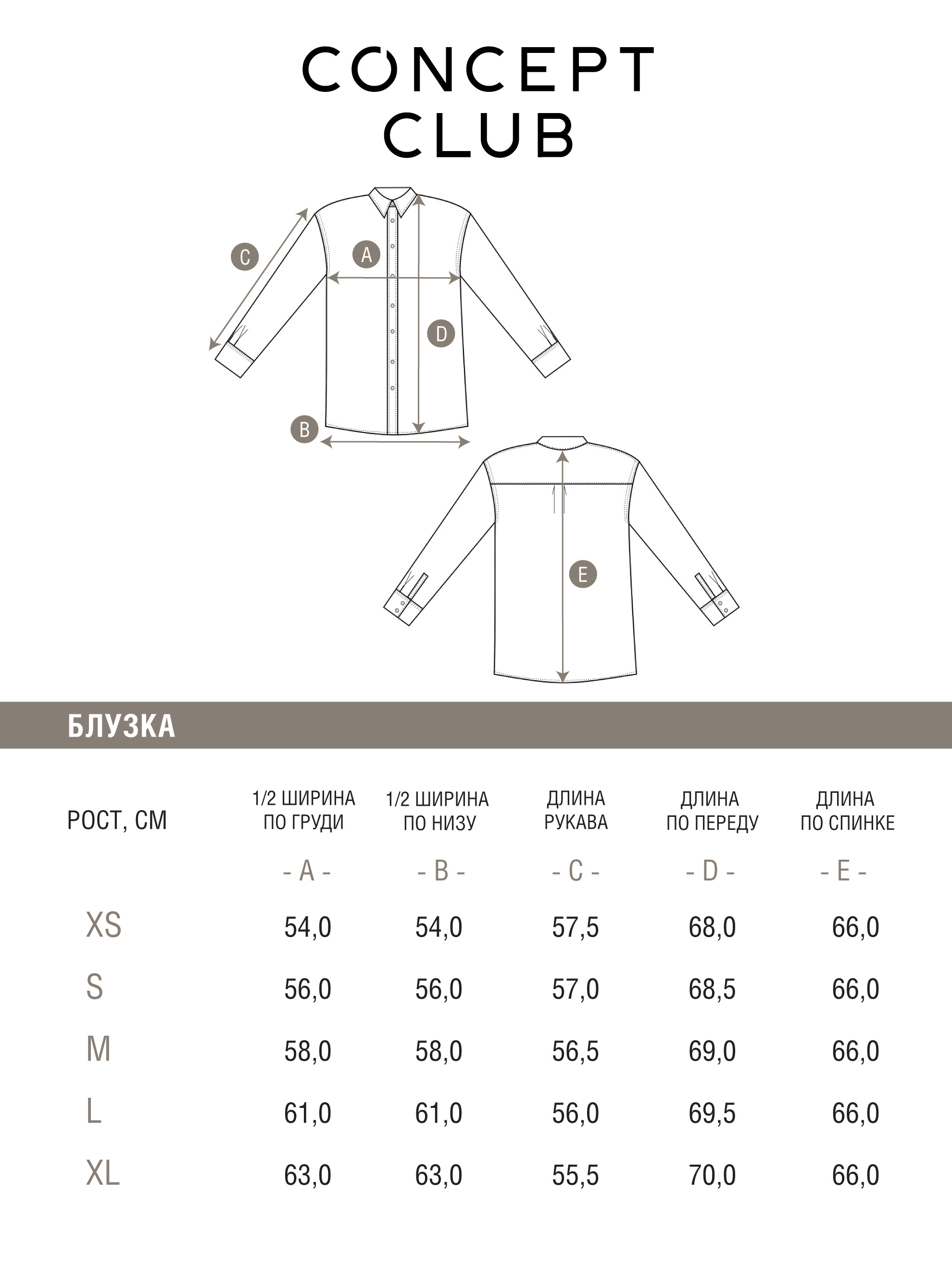 CONCEPT CLUB

C
A
D
B
E

БЛУЗКА

| РОСТ, СМ | 1/2 ШИРИНА ПО ГРУДИ | 1/2 ШИРИНА ПО НИЗУ | ДЛИНА РУКАВА | ДЛИНА ПО ПЕРЕДУ | ДЛИНА ПО СПИНКЕ |
|---|---|---|---|---|---|
| | - A - | - B - | - C - | - D - | - E - |
| XS | 54,0 | 54,0 | 57,5 | 68,0 | 66,0 |
| S | 56,0 | 56,0 | 57,0 | 68,5 | 66,0 |
| M | 58,0 | 58,0 | 56,5 | 69,0 | 66,0 |
| L | 61,0 | 61,0 | 56,0 | 69,5 | 66,0 |
| XL | 63,0 | 63,0 | 55,5 | 70,0 | 66,0 |